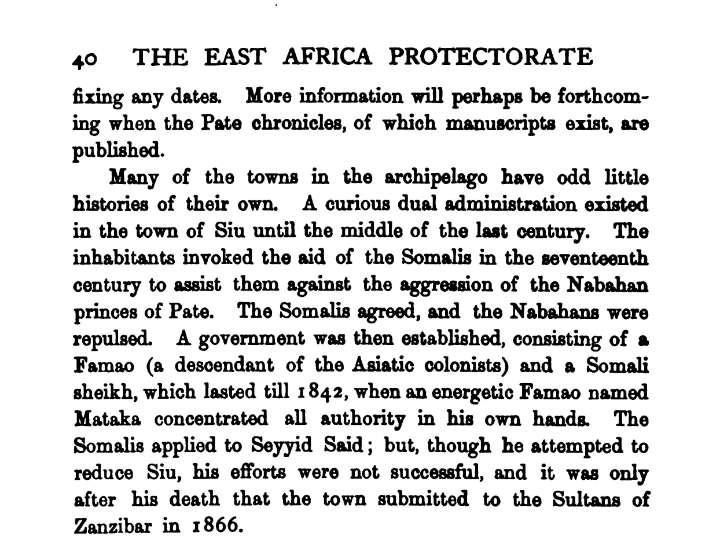 40 THE EAST AFRICA PROTECTORATE

fixing any dates. More information will perhaps be forthcoming when the Pate chronicles, of which manuscripts exist, are published.

Many of the towns in the archipelago have odd little histories of their own. A curious dual administration existed in the town of Siu until the middle of the last century. The inhabitants invoked the aid of the Somalis in the seventeenth century to assist them against the aggression of the Nabahan princes of Pate. The Somalis agreed, and the Nabahans were repulsed. A government was then established, consisting of a Famao (a descendant of the Asiatic colonists) and a Somali sheikh, which lasted till 1842, when an energetic Famao named Mataka concentrated all authority in his own hands. The Somalis applied to Seyyid Said; but, though he attempted to reduce Siu, his efforts were not successful, and it was only after his death that the town submitted to the Sultans of Zanzibar in 1866.